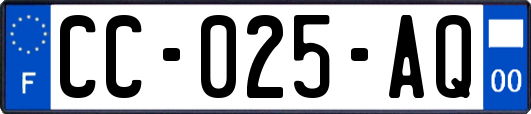 F
CC-025-AQ
00